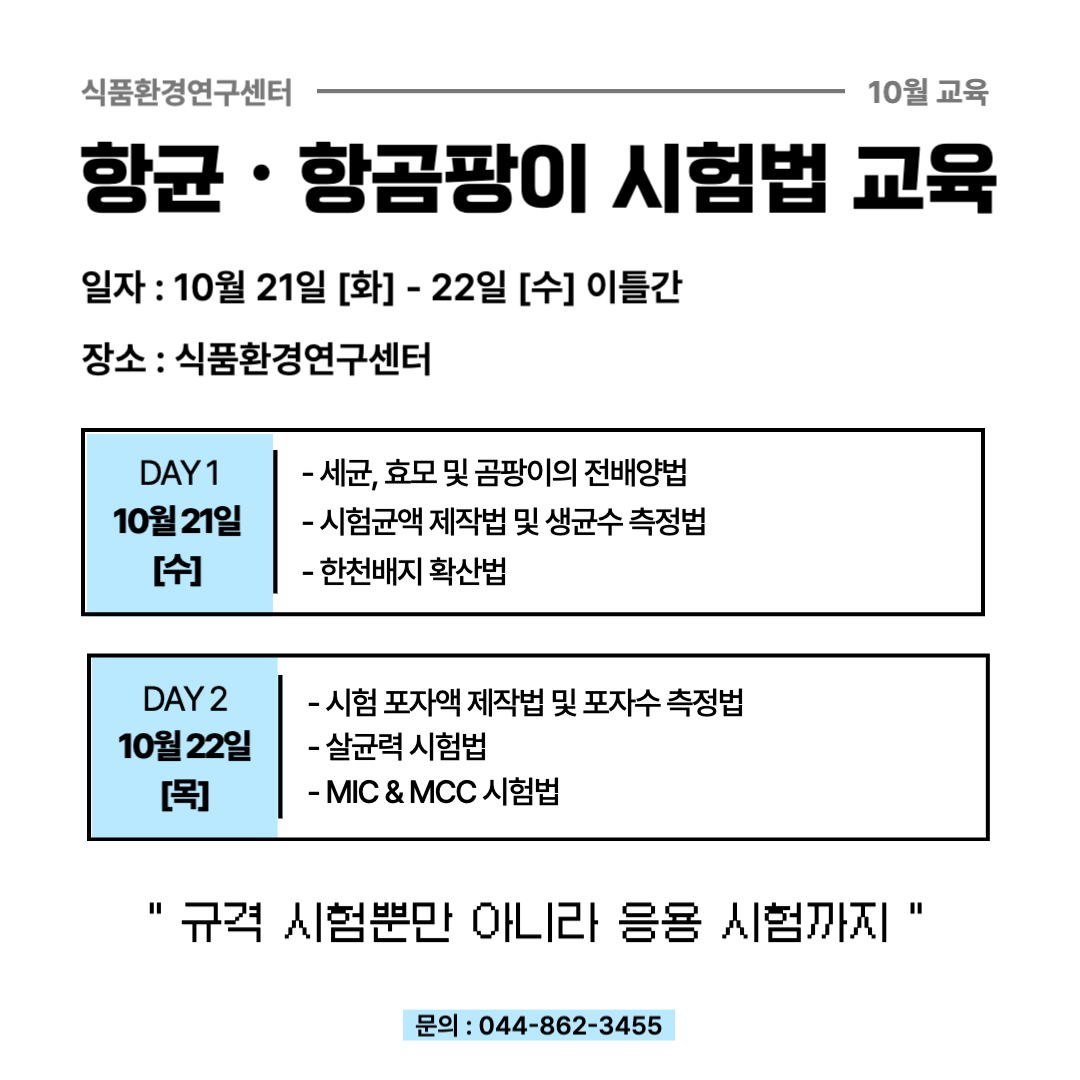 식품환경연구센터

10월 교육

항균 · 항곰팡이 시험법 교육

일자 : 10월 21일 [화] - 22일 [수] 이틀간

장소 : 식품환경연구센터

DAY 1
10월 21일
[수]

- 세균, 효모 및 곰팡이의 전배양법
- 시험균액 제작법 및 생균수 측정법
- 한천배지 확산법

DAY 2
10월 22일
[목]

- 시험 포자액 제작법 및 포자수 측정법
- 살균력 시험법
- MIC & MCC 시험법

" 규격 시험뿐만 아니라 응용 시험까지 "

문의 : 044-862-3455